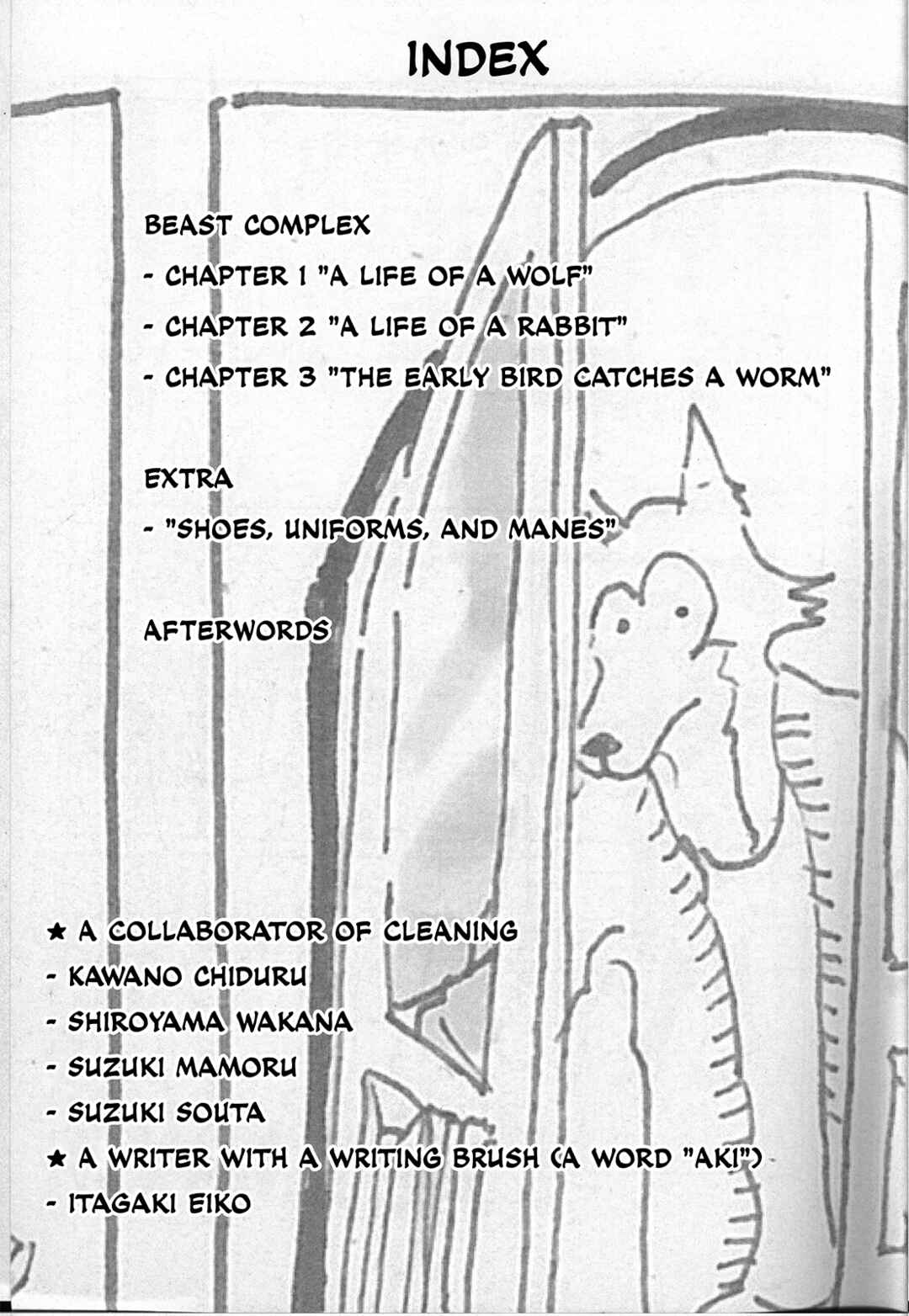 INDEX

BEAST COMPLEX

- CHAPTER 1 "A LIFE OF A WOLF"

- CHAPTER 2 "A LIFE OF A RABBIT"

- CHAPTER 3 "THE EARLY BIRD CATCHES A WORM"

EXTRA

- "SHOES, UNIFORMS, AND MANES"

AFTERWORDS

★ A COLLABORATOR OF CLEANING

- KAWANO CHIDURU

- SHIROYAMA WAKANA

- SUZUKI MAMORU

- SUZUKI SOUTA

★ A WRITER WITH A WRITING BRUSH (A WORD "AKI")

- ITAGAKI EIKO